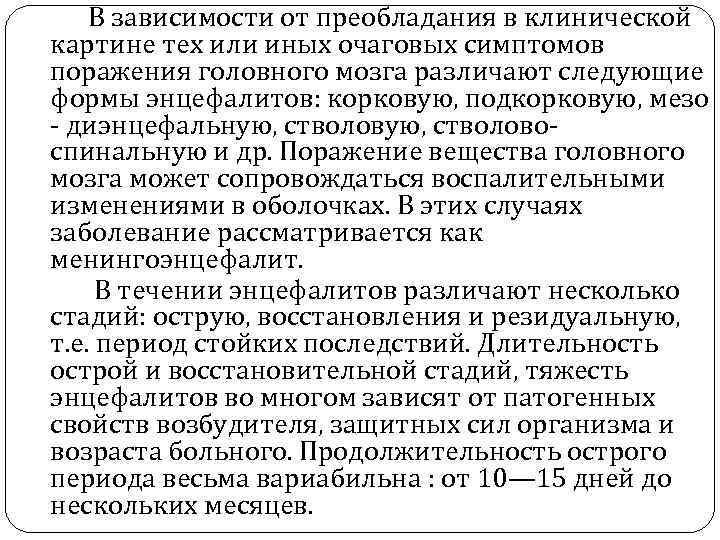 В зависимости от преобладания в клинической картине тех или иных очаговых симптомов поражения головного мозга различают следующие формы энцефалитов: корковую, подкорковую, мезо - диэнцефальную, стволовую, стволово-спинальную и др. Поражение вещества головного мозга может сопровождаться воспалительными изменениями в оболочках. В этих случаях заболевание рассматривается как менингоэнцефалит.

В течении энцефалитов различают несколько стадий: острую, восстановления и резидуальную, т.е. период стойких последствий. Длительность острой и восстановительной стадий, тяжесть энцефалитов во многом зависят от патогенных свойств возбудителя, защитных сил организма и возраста больного. Продолжительность острого периода весьма вариабильна : от 10—15 дней до нескольких месяцев.